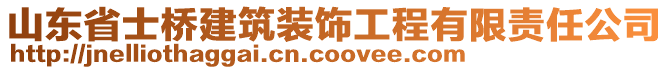 山东省士桥建筑装饰工程有限责任公司
http://jnelliothaggai.cn.coovee.com